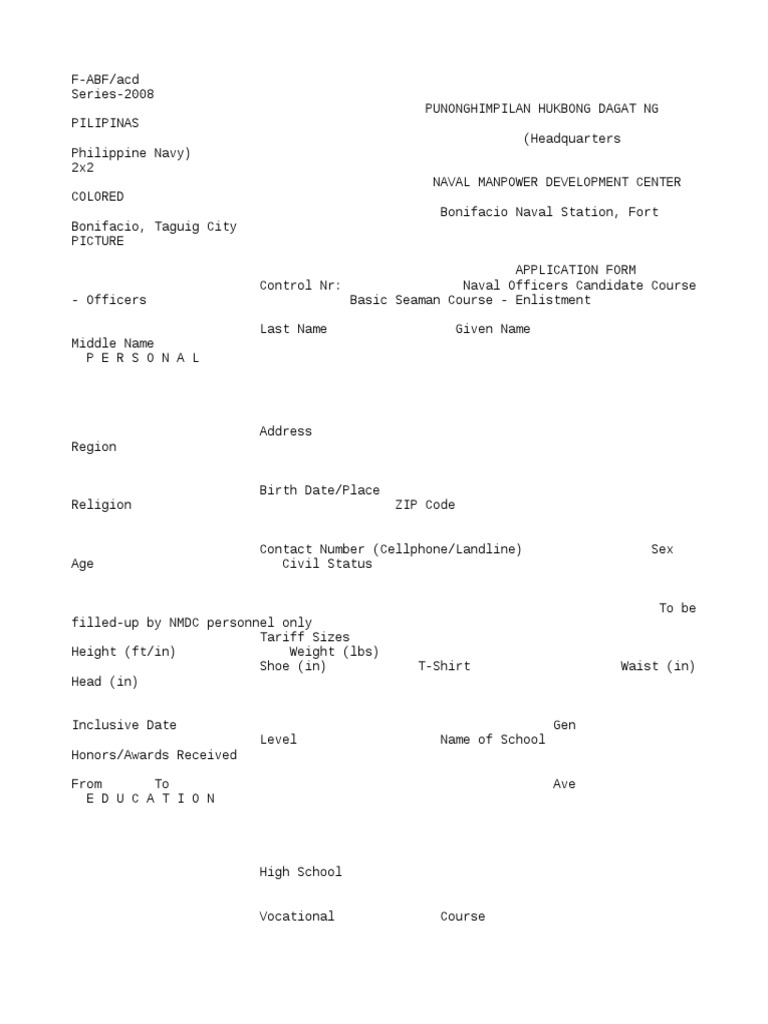 F-ABF/acd
Series-2008

PUNONGHIMPILAN HUKBONG DAGAT NG PILIPINAS

(Headquarters Philippine Navy)

2x2

NAVAL MANPOWER DEVELOPMENT CENTER

COLORED

Bonifacio Naval Station, Fort Bonifacio, Taguig City

PICTURE

APPLICATION FORM

Control Nr: Naval Officers Candidate Course - Officers Basic Seaman Course - Enlistment

Last Name Given Name Middle Name

P E R S O N A L

Address Region

Birth Date/Place Religion ZIP Code

Contact Number (Cellphone/Landline) Sex Age Civil Status

To be filled-up by NMDC personnel only

Tariff Sizes

Height (ft/in) Weight (lbs)

Shoe (in) T-Shirt Waist (in) Head (in)

Inclusive Date Gen

Level Name of School Honors/Awards Received

From To Ave

E D U C A T I O N

High School

Vocational Course